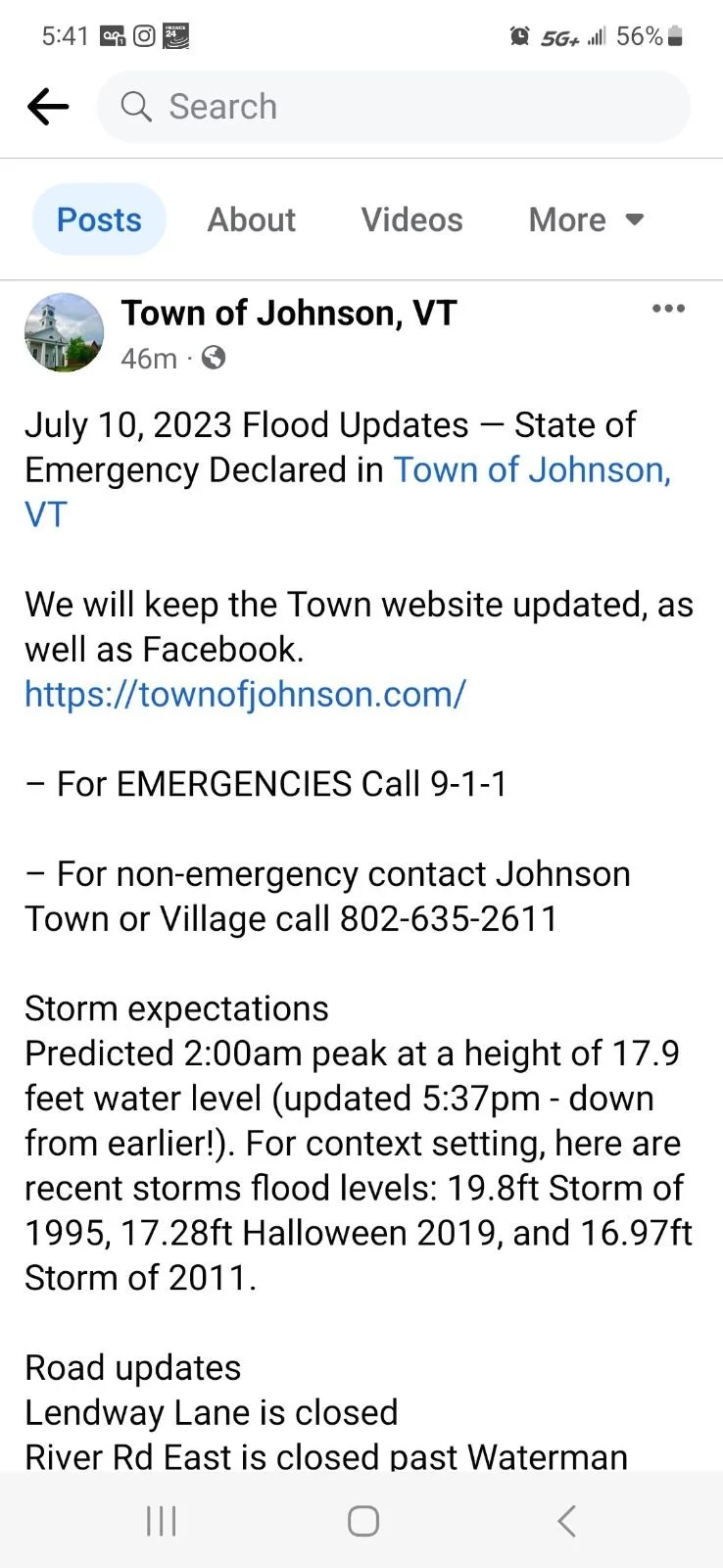 5:41 5G+ 56%

Search

Posts About Videos More

Town of Johnson, VT
46m ·

July 10, 2023 Flood Updates — State of Emergency Declared in Town of Johnson, VT

We will keep the Town website updated, as well as Facebook.
https://townofjohnson.com/

– For EMERGENCIES Call 9-1-1

– For non-emergency contact Johnson Town or Village call 802-635-2611

Storm expectations
Predicted 2:00am peak at a height of 17.9 feet water level (updated 5:37pm - down from earlier!). For context setting, here are recent storms flood levels: 19.8ft Storm of 1995, 17.28ft Halloween 2019, and 16.97ft Storm of 2011.

Road updates
Lendway Lane is closed
River Rd East is closed past Waterman